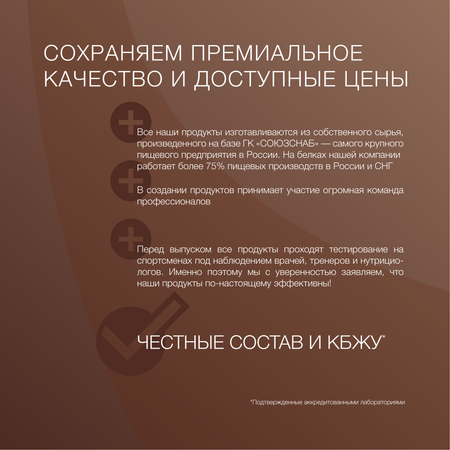 СОХРАНЯЕМ ПРЕМИАЛЬНОЕ КАЧЕСТВО И ДОСТУПНЫЕ ЦЕНЫ

Все наши продукты изготавливаются из собственного сырья, произведенного на базе ГК «СОЮЗСНАБ» — самого крупного пищевого предприятия в России. На белках нашей компании работает более 75% пищевых производств в России и СНГ

В создании продуктов принимает участие огромная команда профессионалов

Перед выпуском все продукты проходят тестирование на спортсменах под наблюдением врачей, тренеров и нутрициологов. Именно поэтому мы с уверенностью заявляем, что наши продукты по-настоящему эффективны!

ЧЕСТНЫЕ СОСТАВ И КБЖУ*

*Подтвержденные аккредитованными лабораториями